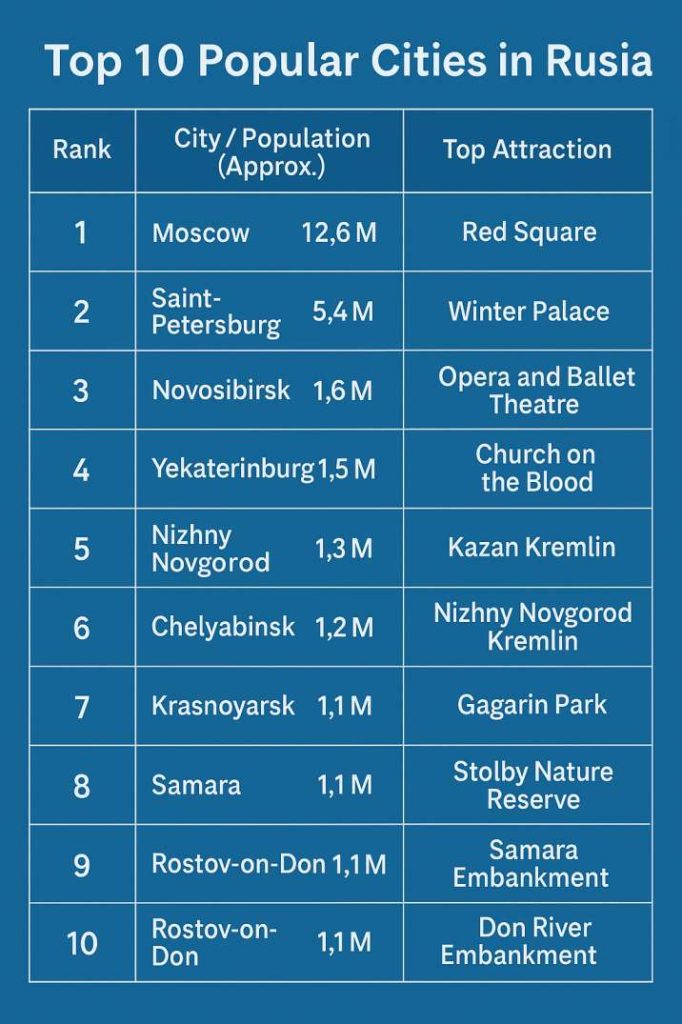 Top 10 Popular Cities in Rusia

| Rank | City / Population (Approx.) | Top Attraction |
|---|---|---|
| 1 | Moscow 12,6 M | Red Square |
| 2 | Saint-Petersburg 5,4 M | Winter Palace |
| 3 | Novosibirsk 1,6 M | Opera and Ballet Theatre |
| 4 | Yekaterinburg 1,5 M | Church on the Blood |
| 5 | Nizhny Novgorod 1,3 M | Kazan Kremlin |
| 6 | Chelyabinsk 1,2 M | Nizhny Novgorod Kremlin |
| 7 | Krasnoyarsk 1,1 M | Gagarin Park |
| 8 | Samara 1,1 M | Stolby Nature Reserve |
| 9 | Rostov-on-Don 1,1 M | Samara Embankment |
| 10 | Rostov-on-Don 1,1 M | Don River Embankment |